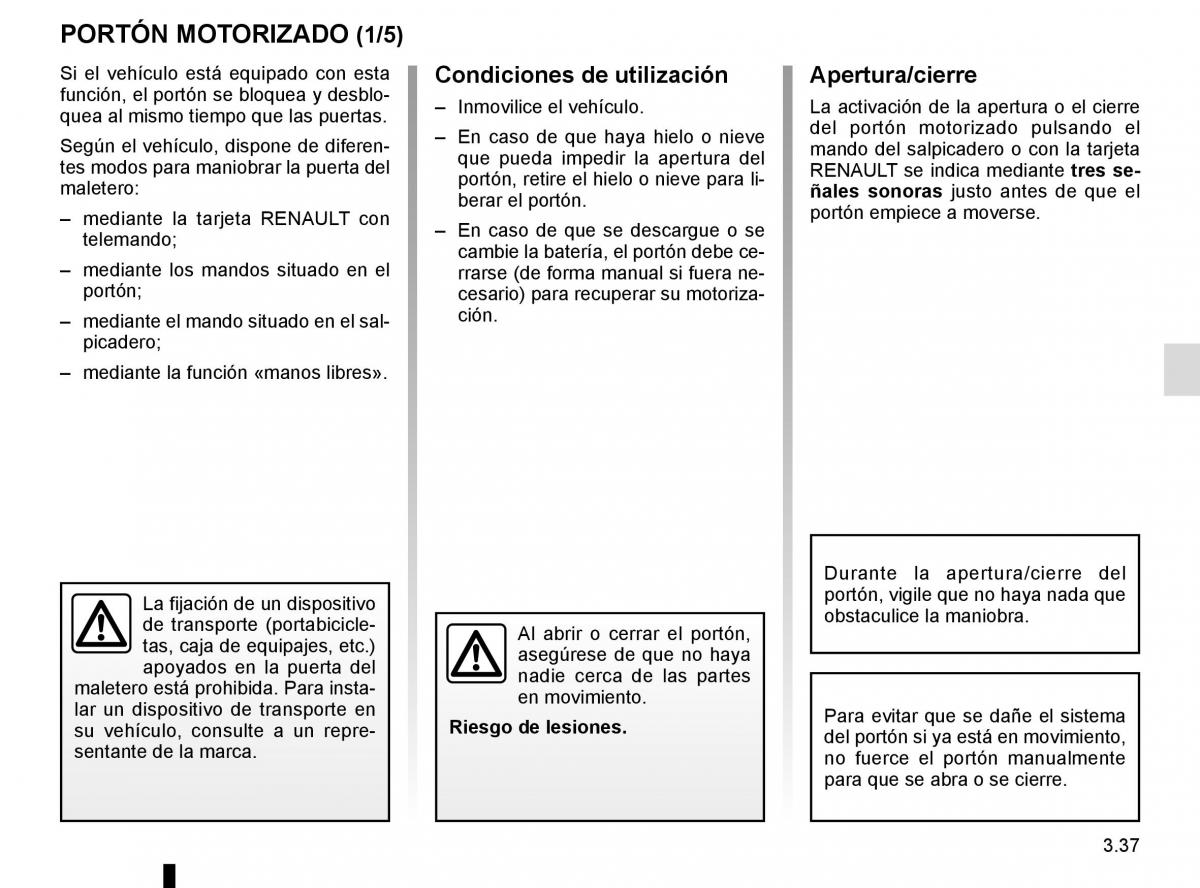 PORTÓN MOTORIZADO (1/5)

Si el vehículo está equipado con esta función, el portón se bloquea y desbloquea al mismo tiempo que las puertas.

Según el vehículo, dispone de diferentes modos para maniobrar la puerta del maletero:

– mediante la tarjeta RENAULT con telemando;

– mediante los mandos situado en el portón;

– mediante el mando situado en el salpicadero;

– mediante la función «manos libres».

La fijación de un dispositivo de transporte (portabicicletas, caja de equipajes, etc.) apoyados en la puerta del maletero está prohibida. Para instalar un dispositivo de transporte en su vehículo, consulte a un representante de la marca.

Condiciones de utilización

– Inmovilice el vehículo.

– En caso de que haya hielo o nieve que pueda impedir la apertura del portón, retire el hielo o nieve para liberar el portón.

– En caso de que se descargue o se cambie la batería, el portón debe cerrarse (de forma manual si fuera necesario) para recuperar su motorización.

Al abrir o cerrar el portón, asegúrese de que no haya nadie cerca de las partes en movimiento.

Riesgo de lesiones.

Apertura/cierre

La activación de la apertura o el cierre del portón motorizado pulsando el mando del salpicadero o con la tarjeta RENAULT se indica mediante tres señales sonoras justo antes de que el portón empiece a moverse.

Durante la apertura/cierre del portón, vigile que no haya nada que obstaculice la maniobra.

Para evitar que se dañe el sistema del portón si ya está en movimiento, no fuerce el portón manualmente para que se abra o se cierre.

3.37